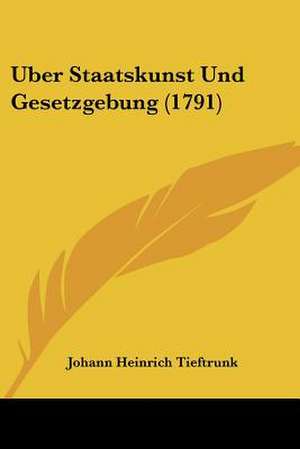 Uber Staatskunst Und Gesetzgebung (1791)

Johann Heinrich Tieftrunk